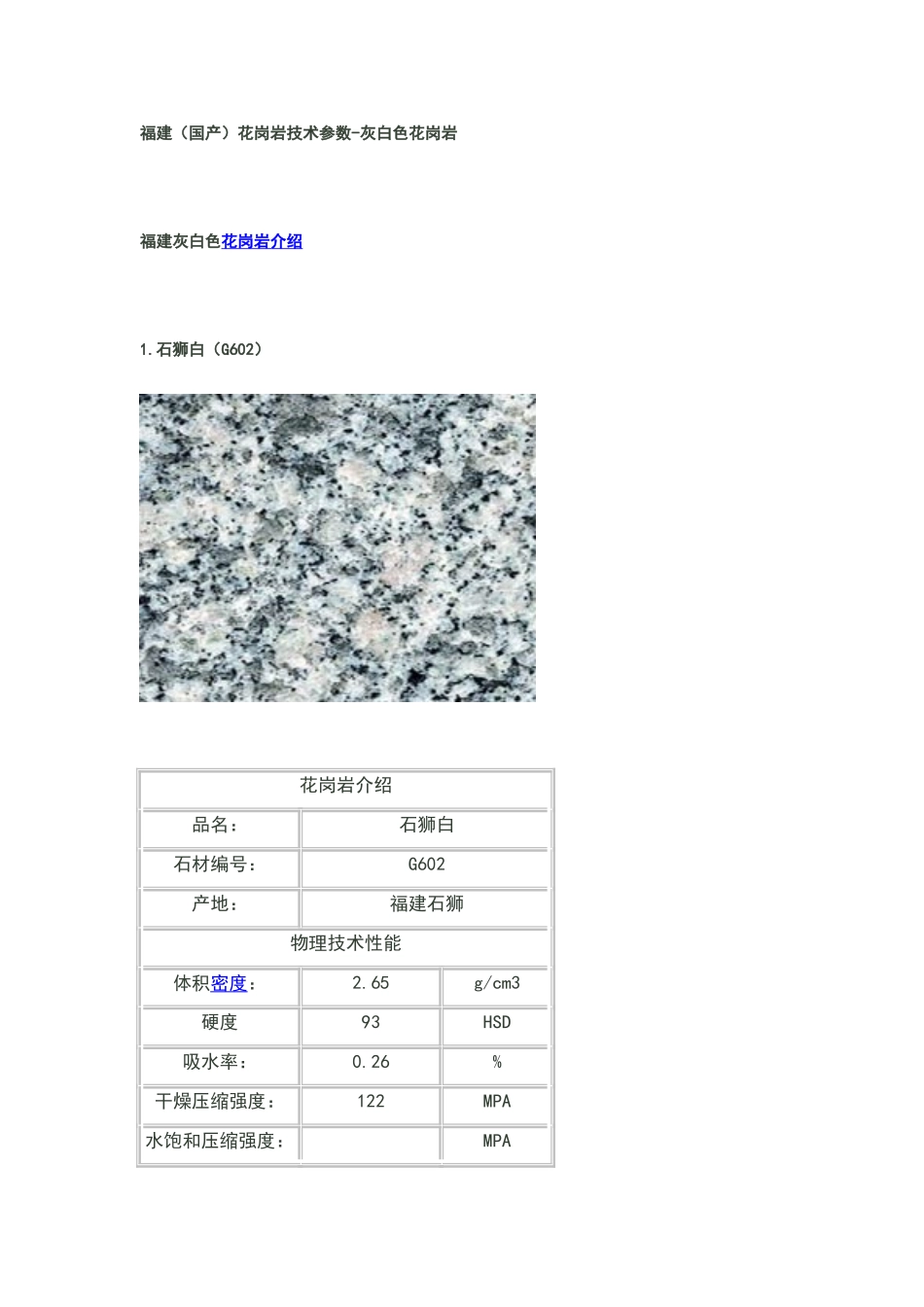 福建（国产）花岗岩技术参数-灰白色花岗岩

福建灰白色花岗岩介绍

1.石狮白（G602）

| 花岗岩介绍 | | |
|---|---|---|
| 品名： | 石狮白 | |
| 石材编号： | G602 | |
| 产地： | 福建石狮 | |
| 物理技术性能 | | |
| 体积密度： | 2.65 | g/cm3 |
| 硬度 | 93 | HSD |
| 吸水率： | 0.26 | % |
| 干燥压缩强度： | 122 | MPA |
| 水饱和压缩强度： | | MPA |